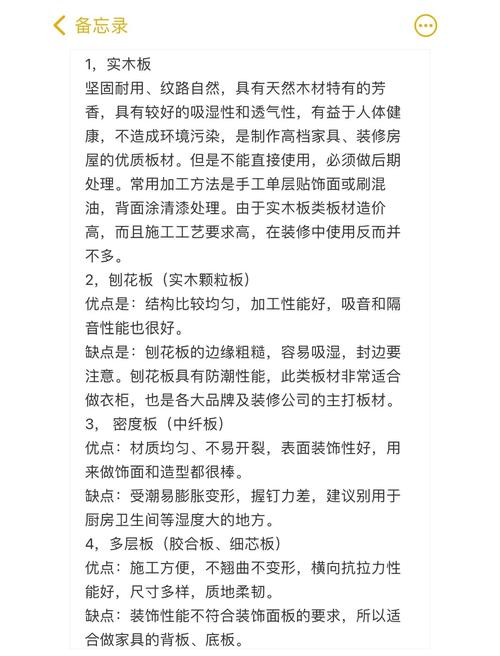 备忘录

1，实木板
坚固耐用、纹路自然，具有天然木材特有的芳香，具有较好的吸湿性和透气性，有益于人体健康，不造成环境污染，是制作高档家具、装修房屋的优质板材。但是不能直接使用，必须做后期处理。常用加工方法是手工单层贴饰面或刷混油，背面涂清漆处理。由于实木板类板材造价高，而且施工工艺要求高，在装修中使用反而并不多。
2，刨花板（实木颗粒板）
优点是：结构比较均匀，加工性能好，吸音和隔音性能也很好。
缺点是：刨花板的边缘粗糙，容易吸湿，封边要注意。刨花板具有防潮性能，此类板材非常适合做衣柜，也是各大品牌及装修公司的主打板材。
3， 密度板（中纤板）
优点：材质均匀、不易开裂，表面装饰性好，用来做饰面和造型都很棒。
缺点：受潮易膨胀变形，握钉力差，建议别用于厨房卫生间等湿度大的地方。
4，多层板（胶合板、细芯板）
优点：施工方便，不翘曲不变形，横向抗拉力性能好，尺寸多样，质地柔韧。
缺点：装饰性能不符合装饰面板的要求，所以适合做家具的背板、底板。